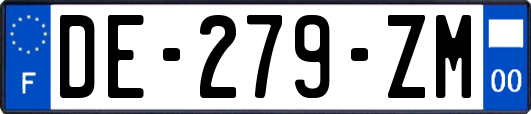 F

DE-279-ZM

00